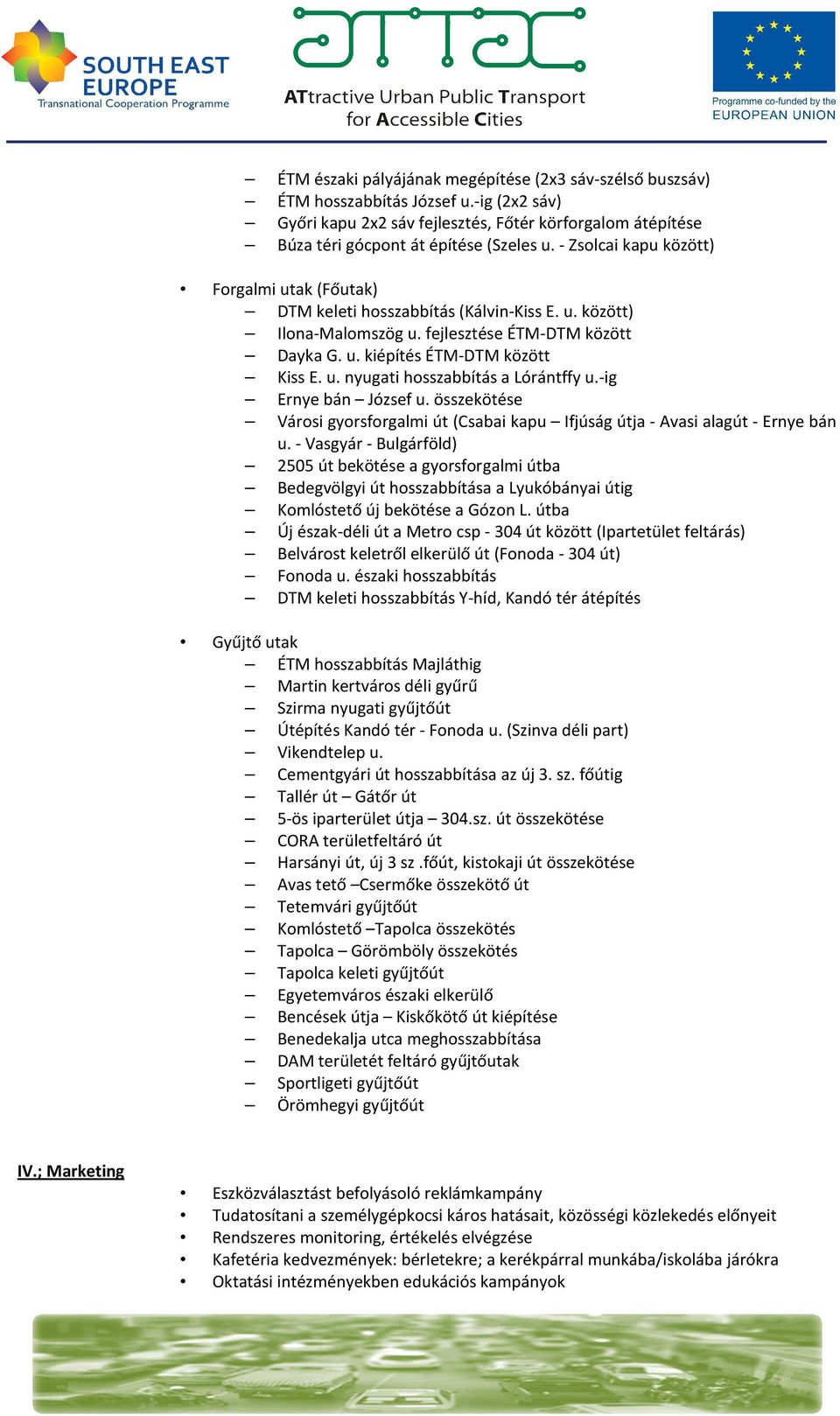 SOUTH EAST EUROPE
Transnational Cooperation Programme

attac
ATtractive Urban Public Transport for Accessible Cities

Programme co-funded by the EUROPEAN UNION

– ÉTM északi pályájának megépítése (2x3 sáv-szélső buszsáv)
– ÉTM hosszabbítás József u.-ig (2x2 sáv)
– Győri kapu 2x2 sáv fejlesztés, Főtér körforgalom átépítése
– Búza téri gócpont át építése (Szeles u. - Zsolcai kapu között)

• Forgalmi utak (Főutak)
– DTM keleti hosszabbítás (Kálvin-Kiss E. u. között)
– Ilona-Malomszög u. fejlesztése ÉTM-DTM között
– Dayka G. u. kiépítés ÉTM-DTM között
– Kiss E. u. nyugati hosszabbítás a Lórántffy u.-ig
– Ernye bán – József u. összekötése
– Városi gyorsforgalmi út (Csabai kapu – Ifjúság útja - Avasi alagút - Ernye bán u. - Vasgyár - Bulgárföld)
– 2505 út bekötése a gyorsforgalmi útba
– Bedegvölgyi út hosszabbítása a Lyukóbányai útig
– Komlóstető új bekötése a Gózon L. útba
– Új észak-déli út a Metro csp - 304 út között (Ipartetület feltárás)
– Belvárost keletről elkerülő út (Fonoda - 304 út)
– Fonoda u. északi hosszabbítás
– DTM keleti hosszabbítás Y-híd, Kandó tér átépítés

• Gyűjtő utak
– ÉTM hosszabbítás Majláthig
– Martin kertváros déli gyűrű
– Szirma nyugati gyűjtőút
– Útépítés Kandó tér - Fonoda u. (Szinva déli part)
– Vikendtelep u.
– Cementgyári út hosszabbítása az új 3. sz. főútig
– Tallér út – Gátőr út
– 5-ös iparterület útja – 304.sz. út összekötése
– CORA területfeltáró út
– Harsányi út, új 3 sz .főút, kistokaji út összekötése
– Avas tető –Csermőke összekötő út
– Tetemvári gyűjtőút
– Komlóstető –Tapolca összekötés
– Tapolca – Görömböly összekötés
– Tapolca keleti gyűjtőút
– Egyetemváros északi elkerülő
– Bencések útja – Kiskőkötő út kiépítése
– Benedekalja utca meghosszabbítása
– DAM területét feltáró gyűjtőutak
– Sportligeti gyűjtőút
– Örömhegyi gyűjtőút

IV.; Marketing
• Eszközválasztást befolyásoló reklámkampány
• Tudatosítani a személygépkocsi káros hatásait, közösségi közlekedés előnyeit
• Rendszeres monitoring, értékelés elvégzése
• Kafetéria kedvezmények: bérletekre; a kerékpárral munkába/iskolába járókra
• Oktatási intézményekben edukációs kampányok